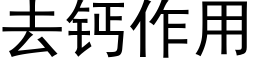 去钙作用